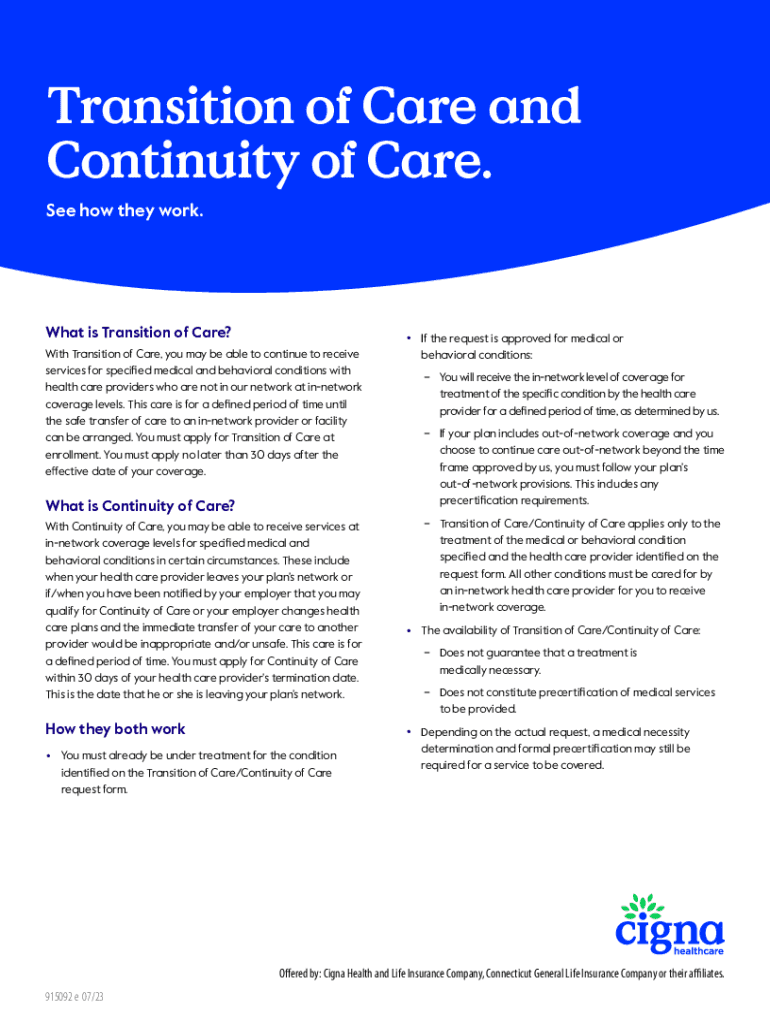 Transition of Care and Continuity of Care.

See how they work.

What is Transition of Care?

With Transition of Care, you may be able to continue to receive services for specified medical and behavioral conditions with health care providers who are not in our network at in-network coverage levels. This care is for a defined period of time until the safe transfer of care to an in-network provider or facility can be arranged. You must apply for Transition of Care at enrollment. You must apply no later than 30 days after the effective date of your coverage.

What is Continuity of Care?

With Continuity of Care, you may be able to receive services at in-network coverage levels for specified medical and behavioral conditions in certain circumstances. These include when your health care provider leaves your plan's network or if/when you have been notified by your employer that you may qualify for Continuity of Care or your employer changes health care plans and the immediate transfer of your care to another provider would be inappropriate and/or unsafe. This care is for a defined period of time. You must apply for Continuity of Care within 30 days of your health care provider's termination date. This is the date that he or she is leaving your plan's network.

How they both work

• You must already be under treatment for the condition identified on the Transition of Care/Continuity of Care request form.

• If the request is approved for medical or behavioral conditions:

– You will receive the in-network level of coverage for treatment of the specific condition by the health care provider for a defined period of time, as determined by us.

– If your plan includes out-of-network coverage and you choose to continue care out-of-network beyond the time frame approved by us, you must follow your plan's out-of-network provisions. This includes any precertification requirements.

– Transition of Care/Continuity of Care applies only to the treatment of the medical or behavioral condition specified and the health care provider identified on the request form. All other conditions must be cared for by an in-network health care provider for you to receive in-network coverage.

• The availability of Transition of Care/Continuity of Care:

– Does not guarantee that a treatment is medically necessary.

– Does not constitute precertification of medical services to be provided.

• Depending on the actual request, a medical necessity determination and formal precertification may still be required for a service to be covered.

cigna healthcare

Offered by: Cigna Health and Life Insurance Company, Connecticut General Life Insurance Company or their affiliates.

915092 e 07/23